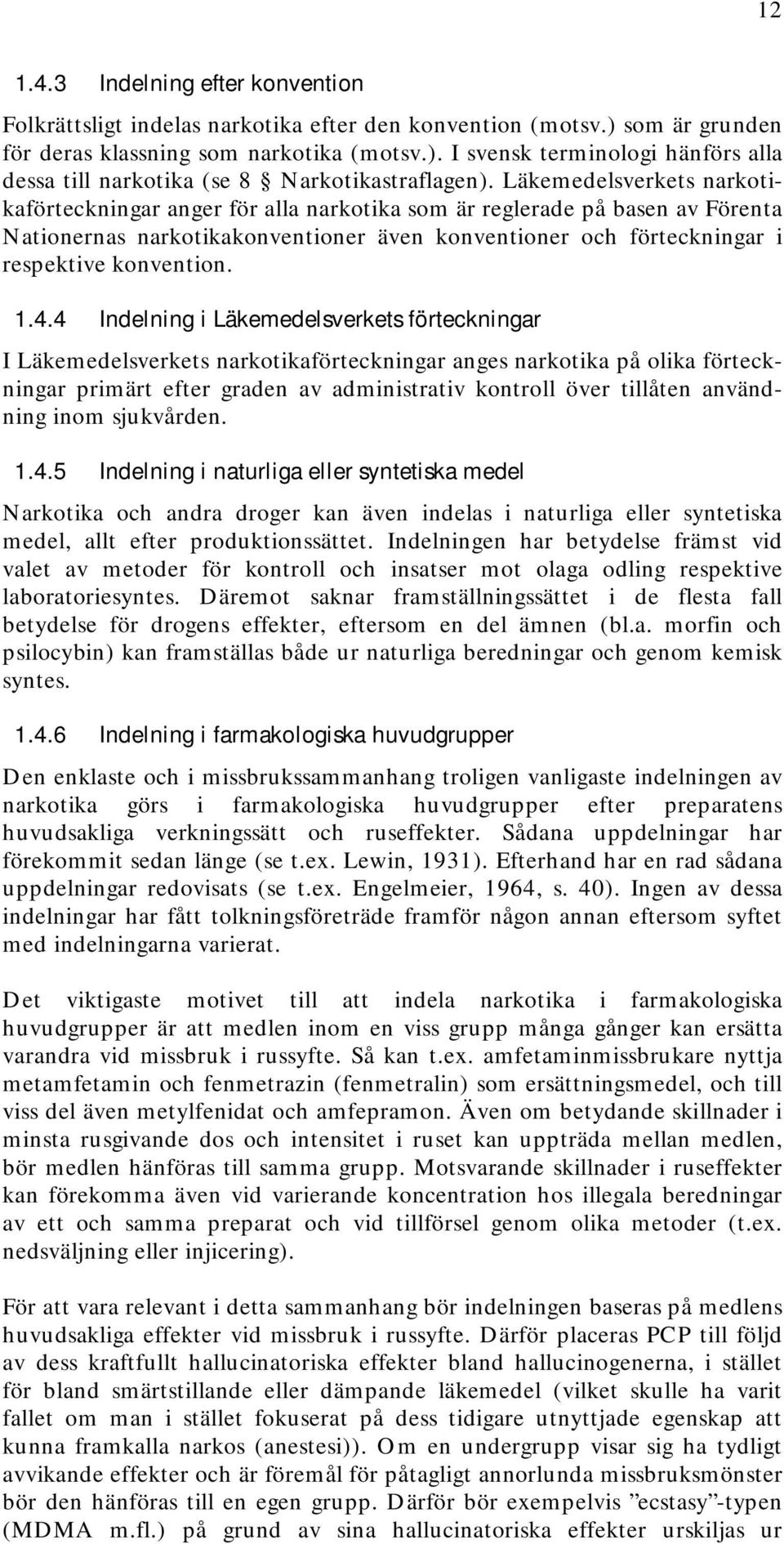 12

1.4.3 Indelning efter konvention

Folkrättsligt indelas narkotika efter den konvention (motsv.) som är grunden för deras klassning som narkotika (motsv.). I svensk terminologi hänförs alla dessa till narkotika (se 8 § Narkotikastraflagen). Läkemedelsverkets narkotikaförteckningar anger för alla narkotika som är reglerade på basen av Förenta Nationernas narkotikakonventioner även konventioner och förteckningar i respektive konvention.

1.4.4 Indelning i Läkemedelsverkets förteckningar

I Läkemedelsverkets narkotikaförteckningar anges narkotika på olika förteckningar primärt efter graden av administrativ kontroll över tillåten användning inom sjukvården.

1.4.5 Indelning i naturliga eller syntetiska medel

Narkotika och andra droger kan även indelas i naturliga eller syntetiska medel, allt efter produktionssättet. Indelningen har betydelse främst vid valet av metoder för kontroll och insatser mot olaga odling respektive laboratoriesyntes. Däremot saknar framställningssättet i de flesta fall betydelse för drogens effekter, eftersom en del ämnen (bl.a. morfin och psilocybin) kan framställas både ur naturliga beredningar och genom kemisk syntes.

1.4.6 Indelning i farmakologiska huvudgrupper

Den enklaste och i missbrukssammanhang troligen vanligaste indelningen av narkotika görs i farmakologiska huvudgrupper efter preparatens huvudsakliga verkningssätt och ruseffekter. Sådana uppdelningar har förekommit sedan länge (se t.ex. Lewin, 1931). Efterhand har en rad sådana uppdelningar redovisats (se t.ex. Engelmeier, 1964, s. 40). Ingen av dessa indelningar har fått tolkningsföreträde framför någon annan eftersom syftet med indelningarna varierat.

Det viktigaste motivet till att indela narkotika i farmakologiska huvudgrupper är att medlen inom en viss grupp många gånger kan ersätta varandra vid missbruk i russyfte. Så kan t.ex. amfetaminmissbrukare nyttja metamfetamin och fenmetrazin (fenmetralin) som ersättningsmedel, och till viss del även metylfenidat och amfepramon. Även om betydande skillnader i minsta rusgivande dos och intensitet i ruset kan uppträda mellan medlen, bör medlen hänföras till samma grupp. Motsvarande skillnader i ruseffekter kan förekomma även vid varierande koncentration hos illegala beredningar av ett och samma preparat och vid tillförsel genom olika metoder (t.ex. nedsväljning eller injicering).

För att vara relevant i detta sammanhang bör indelningen baseras på medlens huvudsakliga effekter vid missbruk i russyfte. Därför placeras PCP till följd av dess kraftfullt hallucinatoriska effekter bland hallucinogenerna, i stället för bland smärtstillande eller dämpande läkemedel (vilket skulle ha varit fallet om man i stället fokuserat på dess tidigare utnyttjade egenskap att kunna framkalla narkos (anestesi)). Om en undergrupp visar sig ha tydligt avvikande effekter och är föremål för påtagligt annorlunda missbruksmönster bör den hänföras till en egen grupp. Därför bör exempelvis ”ecstasy”-typen (MDMA m.fl.) på grund av sina hallucinatoriska effekter urskiljas ur